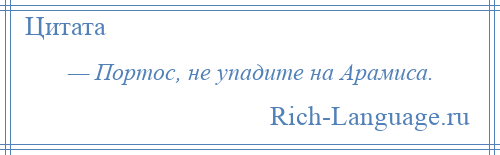 Цитата

— Портос, не упадите на Арамиса.

Rich-Language.ru